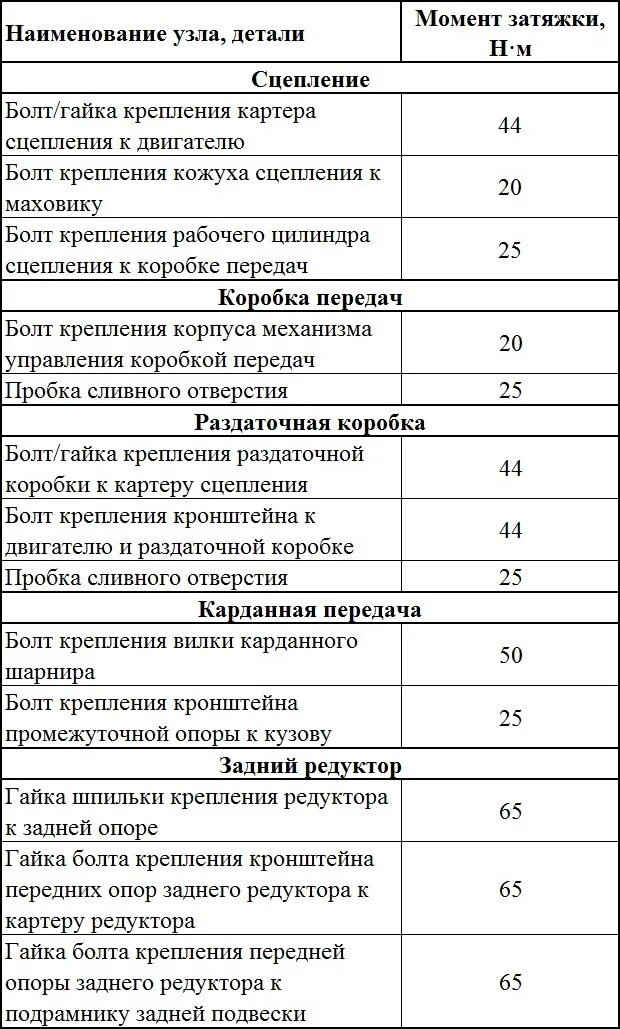 | Наименование узла, детали | Момент затяжки, Н·м |
|---|---|
| **Сцепление** | |
| Болт/гайка крепления картера сцепления к двигателю | 44 |
| Болт крепления кожуха сцепления к маховику | 20 |
| Болт крепления рабочего цилиндра сцепления к коробке передач | 25 |
| **Коробка передач** | |
| Болт крепления корпуса механизма управления коробкой передач | 20 |
| Пробка сливного отверстия | 25 |
| **Раздаточная коробка** | |
| Болт/гайка крепления раздаточной коробки к картеру сцепления | 44 |
| Болт крепления кронштейна к двигателю и раздаточной коробке | 44 |
| Пробка сливного отверстия | 25 |
| **Карданная передача** | |
| Болт крепления вилки карданного шарнира | 50 |
| Болт крепления кронштейна промежуточной опоры к кузову | 25 |
| **Задний редуктор** | |
| Гайка шпильки крепления редуктора к задней опоре | 65 |
| Гайка болта крепления кронштейна передних опор заднего редуктора к картеру редуктора | 65 |
| Гайка болта крепления передней опоры заднего редуктора к подрамнику задней подвески | 65 |